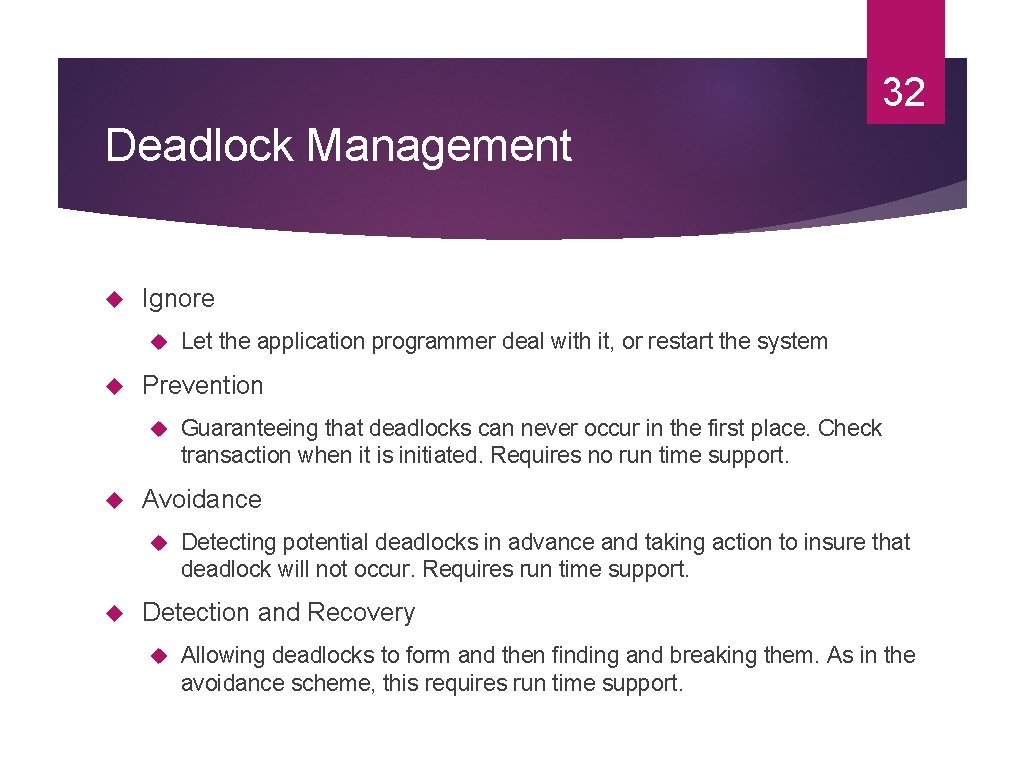 32

Deadlock Management

Ignore

Let the application programmer deal with it, or restart the system

Prevention

Guaranteeing that deadlocks can never occur in the first place. Check transaction when it is initiated. Requires no run time support.

Avoidance

Detecting potential deadlocks in advance and taking action to insure that deadlock will not occur. Requires run time support.

Detection and Recovery

Allowing deadlocks to form and then finding and breaking them. As in the avoidance scheme, this requires run time support.